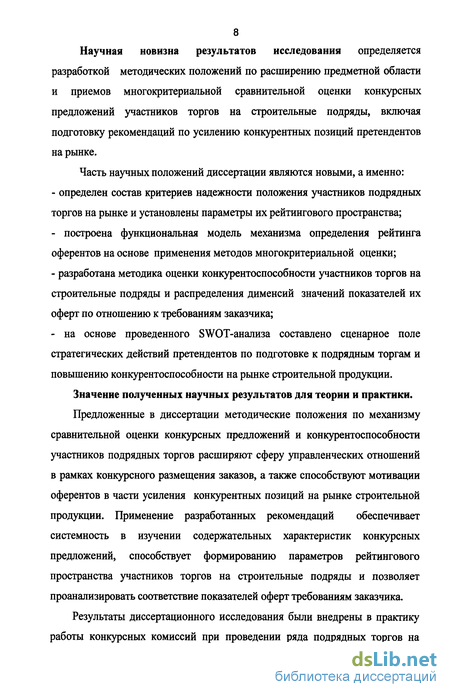 8

Научная новизна результатов исследования определяется разработкой методических положений по расширению предметной области и приемов многокритериальной сравнительной оценки конкурсных предложений участников торгов на строительные подряды, включая подготовку рекомендаций по усилению конкурентных позиций претендентов на рынке.

Часть научных положений диссертации являются новыми, а именно:
- определен состав критериев надежности положения участников подрядных торгов на рынке и установлены параметры их рейтингового пространства;
- построена функциональная модель механизма определения рейтинга оферентов на основе применения методов многокритериальной оценки;
- разработана методика оценки конкурентоспособности участников торгов на строительные подряды и распределения дименсий значений показателей их оферт по отношению к требованиям заказчика;
- на основе проведенного SWOT-анализа составлено сценарное поле стратегических действий претендентов по подготовке к подрядным торгам и повышению конкурентоспособности на рынке строительной продукции.

Значение полученных научных результатов для теории и практики.

Предложенные в диссертации методические положения по механизму сравнительной оценки конкурсных предложений и конкурентоспособности участников подрядных торгов расширяют сферу управленческих отношений в рамках конкурсного размещения заказов, а также способствуют мотивации оферентов в части усиления конкурентных позиций на рынке строительной продукции. Применение разработанных рекомендаций обеспечивает системность в изучении содержательных характеристик конкурсных предложений, способствует формированию параметров рейтингового пространства участников торгов на строительные подряды и позволяет проанализировать соответствие показателей оферт требованиям заказчика.

Результаты диссертационного исследования были внедрены в практику работы конкурсных комиссий при проведении ряда подрядных торгов на

dsLib.net
библиотека диссертаций